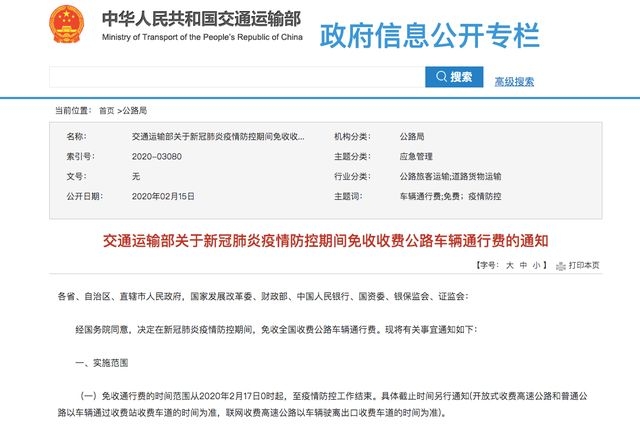 中华人民共和国交通运输部
Ministry of Transport of the People's Republic of China
政府信息公开专栏

搜索
高级搜索

当前位置： 首页 >公路局

| 名称: | 交通运输部关于新冠肺炎疫情防控期间免收收... | 机构分类: | 公路局 |
|---|---|---|---|
| 索引号: | 2020-03080 | 主题分类: | 应急管理 |
| 文号: | 无 | 行业分类: | 公路旅客运输;道路货物运输 |
| 公开日期: | 2020年02月15日 | 主题词: | 车辆通行费;免费；疫情防控 |

交通运输部关于新冠肺炎疫情防控期间免收收费公路车辆通行费的通知

【字号： 大 中 小 】 打印本页

各省、自治区、直辖市人民政府，国家发展改革委、财政部、中国人民银行、国资委、银保监会、证监会：

经国务院同意，决定在新冠肺炎疫情防控期间，免收全国收费公路车辆通行费。现将有关事宜通知如下：

一、实施范围

（一）免收通行费的时间范围从2020年2月17日0时起，至疫情防控工作结束。具体截止时间另行通知(开放式收费高速公路和普通公路以车辆通过收费站收费车道的时间为准，联网收费高速公路以车辆驶离出口收费车道的时间为准)。